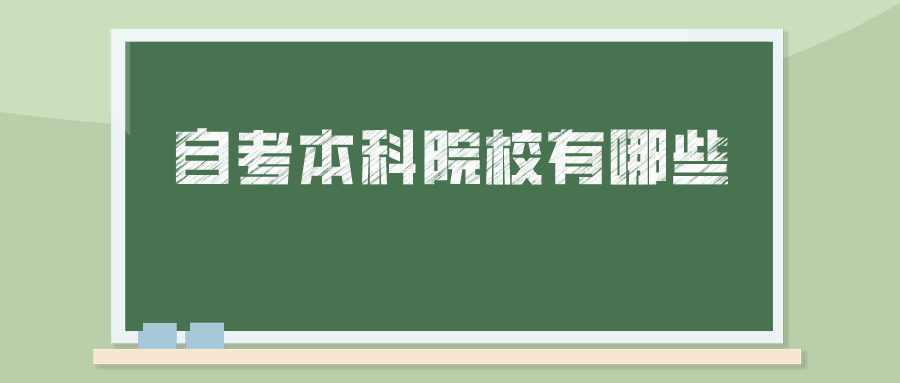 自考本科院校有哪些